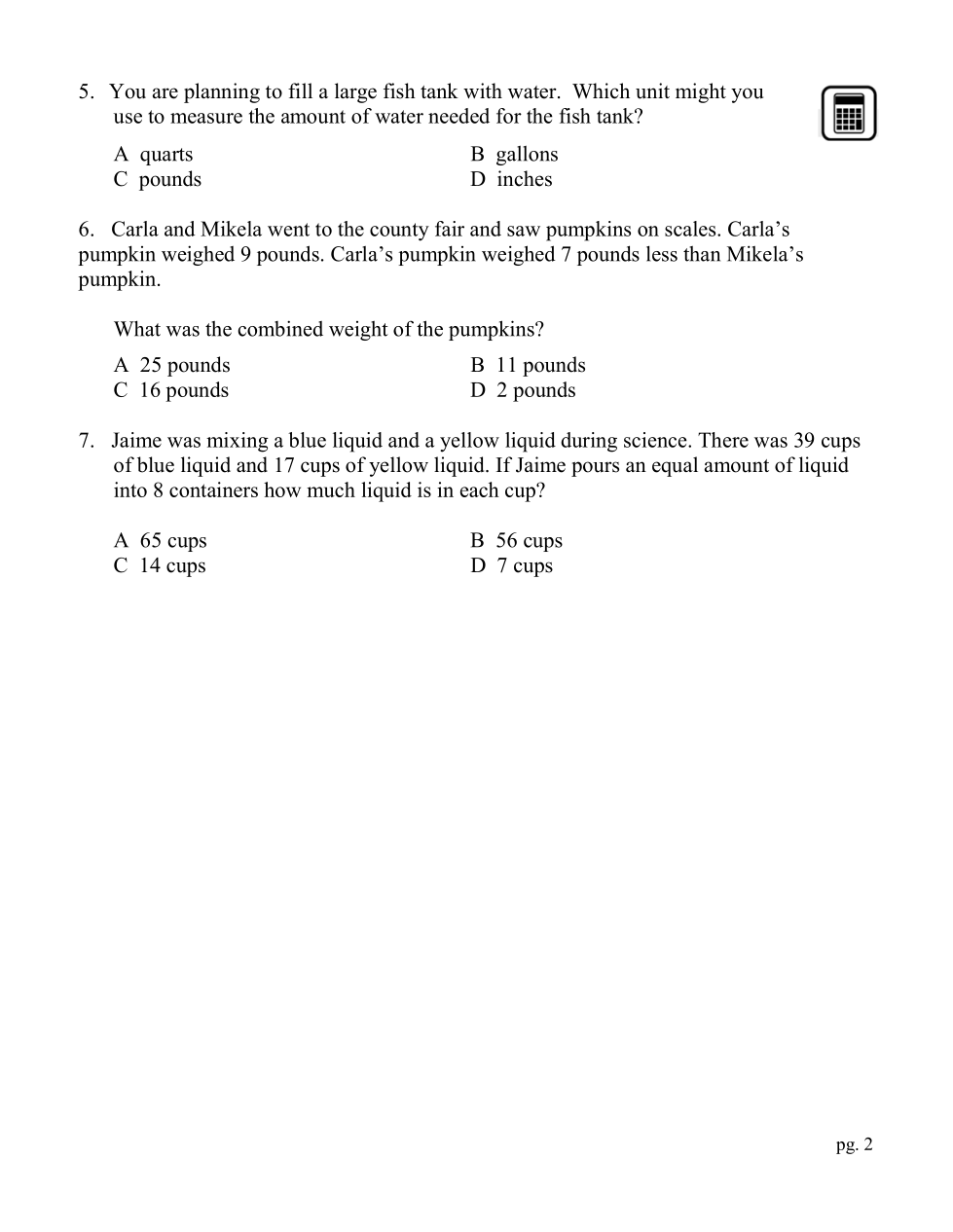 5. You are planning to fill a large fish tank with water. Which unit might you use to measure the amount of water needed for the fish tank?

A quarts
B gallons
C pounds
D inches

6. Carla and Mikela went to the county fair and saw pumpkins on scales. Carla's pumpkin weighed 9 pounds. Carla's pumpkin weighed 7 pounds less than Mikela's pumpkin.

What was the combined weight of the pumpkins?

A 25 pounds
B 11 pounds
C 16 pounds
D 2 pounds

7. Jaime was mixing a blue liquid and a yellow liquid during science. There was 39 cups of blue liquid and 17 cups of yellow liquid. If Jaime pours an equal amount of liquid into 8 containers how much liquid is in each cup?

A 65 cups
B 56 cups
C 14 cups
D 7 cups

pg. 2